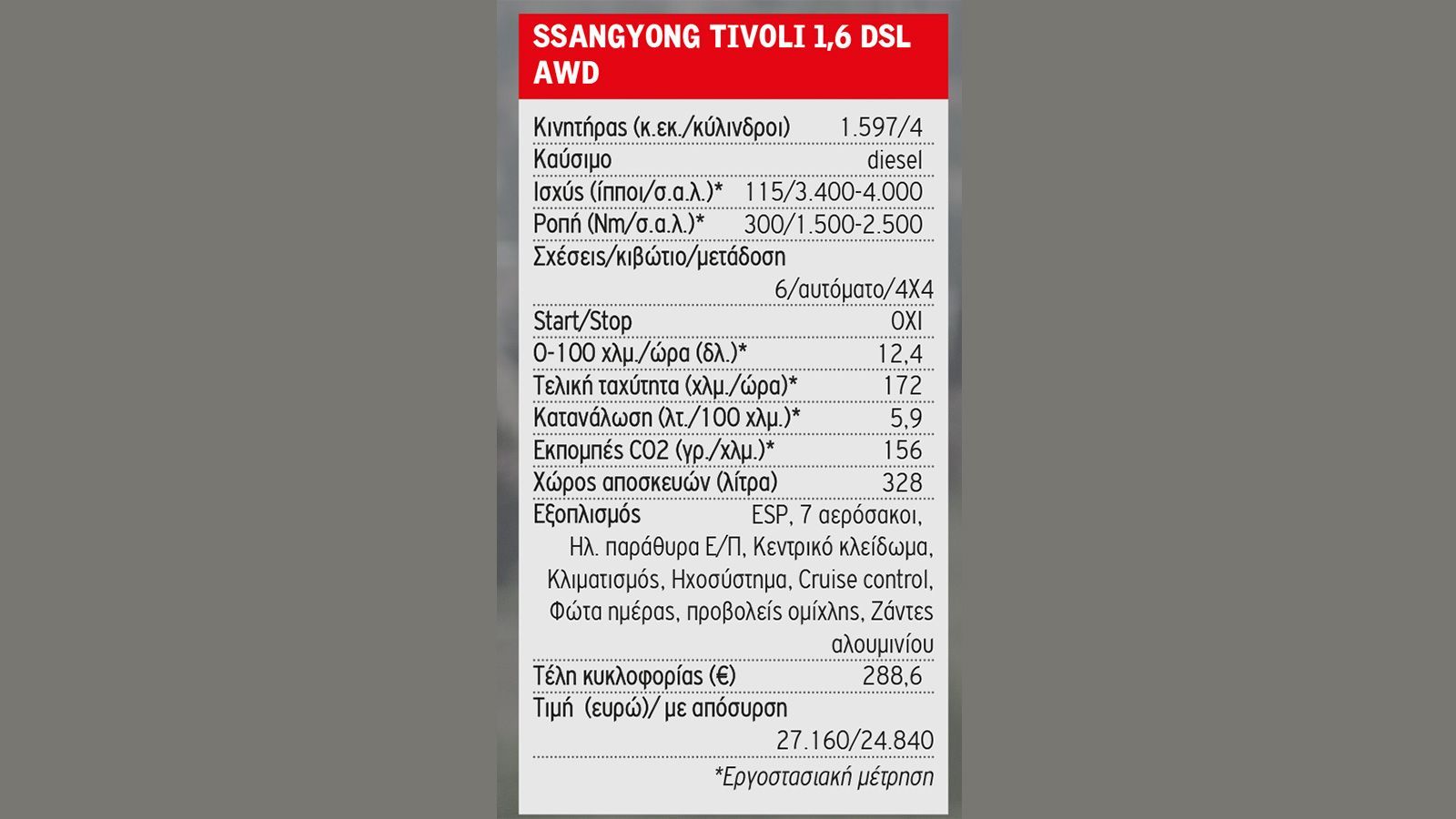 SSANGYONG TIVOLI 1,6 DSL AWD

| | |
|---|---|
| Κινητήρας (κ.εκ./κύλινδροι) | 1.597/4 |
| Καύσιμο | diesel |
| Ισχύς (ίπποι/σ.α.λ.)* | 115/3.400-4.000 |
| Ροπή (Nm/σ.α.λ.)* | 300/1.500-2.500 |
| Σχέσεις/κιβώτιο/μετάδοση | 6/αυτόματο/4X4 |
| Start/Stop | ΟΧΙ |
| 0-100 χλμ./ώρα (δλ.)* | 12,4 |
| Τελική ταχύτητα (χλμ./ώρα)* | 172 |
| Κατανάλωση (λτ./100 χλμ.)* | 5,9 |
| Εκπομπές CO2 (γρ./χλμ.)* | 156 |
| Χώρος αποσκευών (λίτρα) | 328 |
| Εξοπλισμός | ESP, 7 αερόσακοι, Ηλ. παράθυρα Ε/Π, Κεντρικό κλείδωμα, Κλιματισμός, Ηχοσύστημα, Cruise control, Φώτα ημέρας, προβολείς ομίχλης, Ζάντες αλουμινίου |
| Τέλη κυκλοφορίας (€) | 288,6 |
| Τιμή (ευρώ)/ με απόσυρση | 27.160/24.840 |

*Εργοστασιακή μέτρηση